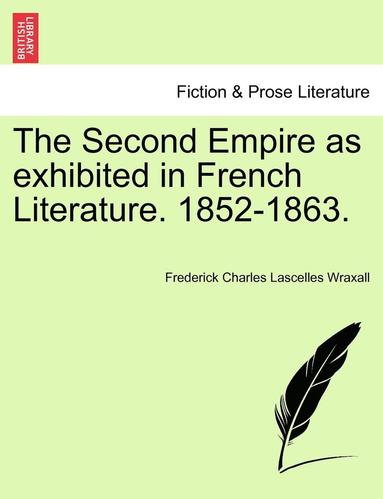 BRITISH LIBRARY

Fiction & Prose Literature

The Second Empire as exhibited in French Literature. 1852-1863.

Frederick Charles Lascelles Wraxall